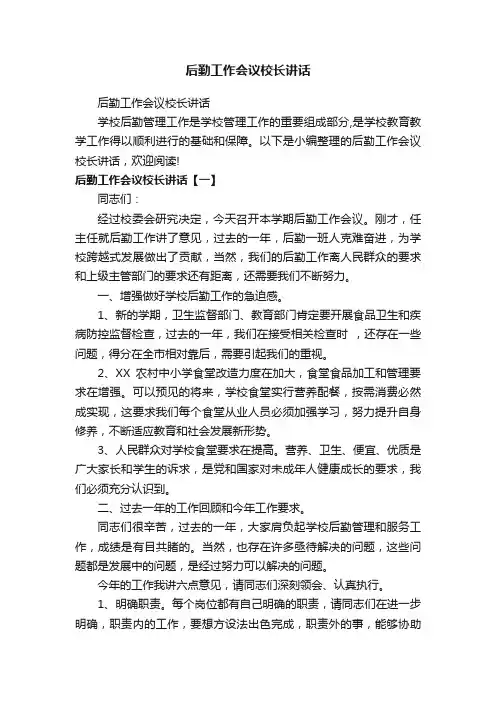 后勤工作会议校长讲话

后勤工作会议校长讲话

学校后勤管理工作是学校管理工作的重要组成部分,是学校教育教学工作得以顺利进行的基础和保障。以下是小编整理的后勤工作会议校长讲话，欢迎阅读!

后勤工作会议校长讲话【一】

同志们：

经过校委会研究决定，今天召开本学期后勤工作会议。刚才，任主任就后勤工作讲了意见，过去的一年，后勤一班人克难奋进，为学校跨越式发展做出了贡献，当然，我们的后勤工作离人民群众的要求和上级主管部门的要求还有距离，还需要我们不断努力。

一、增强做好学校后勤工作的急迫感。

1、新的学期，卫生监督部门、教育部门肯定要开展食品卫生和疾病防控监督检查，过去的一年，我们在接受相关检查时，还存在一些问题，得分在全市相对靠后，需要引起我们的重视。

2、XX 农村中小学食堂改造力度在加大，食堂食品加工和管理要求在增强。可以预见的将来，学校食堂实行营养配餐，按需消费必然成实现，这要求我们每个食堂从业人员必须加强学习，努力提升自身修养，不断适应教育和社会发展新形势。

3、人民群众对学校食堂要求在提高。营养、卫生、便宜、优质是广大家长和学生的诉求，是党和国家对未成年人健康成长的要求，我们必须充分认识到。

二、过去一年的工作回顾和今年工作要求。

同志们很辛苦，过去的一年，大家肩负起学校后勤管理和服务工作，成绩是有目共睹的。当然，也存在许多亟待解决的问题，这些问题都是发展中的问题，是经过努力可以解决的问题。

今年的工作我讲六点意见，请同志们深刻领会、认真执行。

1、明确职责。每个岗位都有自己明确的职责，请同志们在进一步明确，职责内的工作，要想方设法出色完成，职责外的事，能够协助